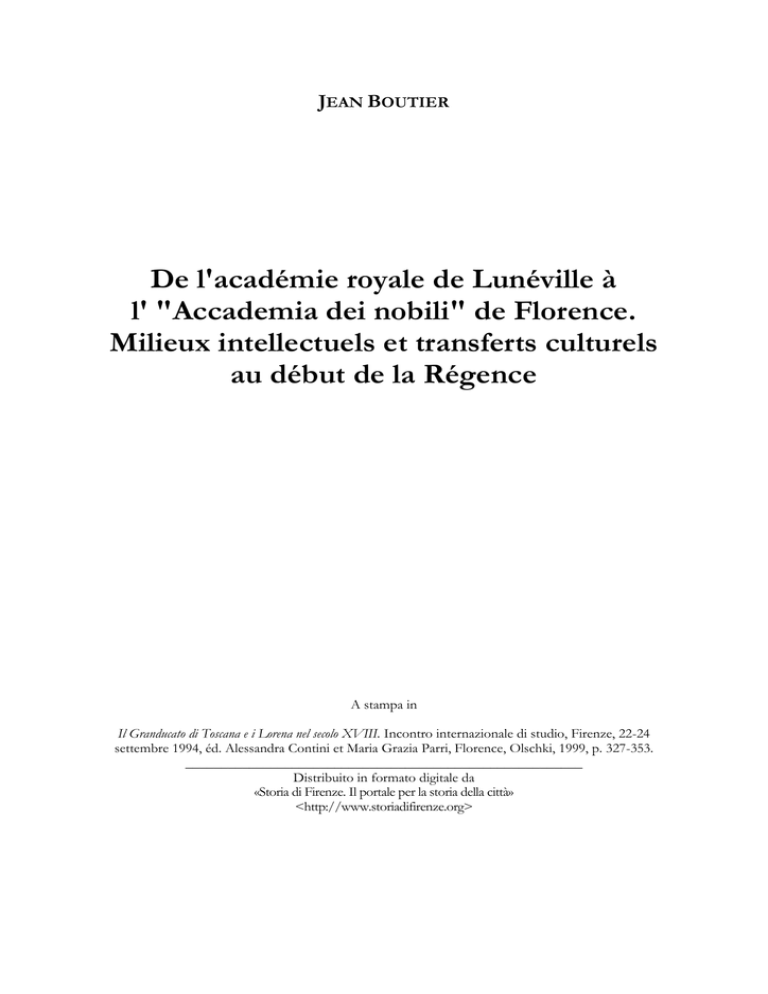 JEAN BOUTIER

De l'académie royale de Lunéville à l' "Accademia dei nobili" de Florence. Milieux intellectuels et transferts culturels au début de la Régence

A stampa in

Il Granducato di Toscana e i Lorena nel secolo XVIII. Incontro internazionale di studio, Firenze, 22-24 settembre 1994, éd. Alessandra Contini et Maria Grazia Parri, Florence, Olschki, 1999, p. 327-353.

Distribuito in formato digitale da «Storia di Firenze. Il portale per la storia della città» <http://www.storiadifirenze.org>